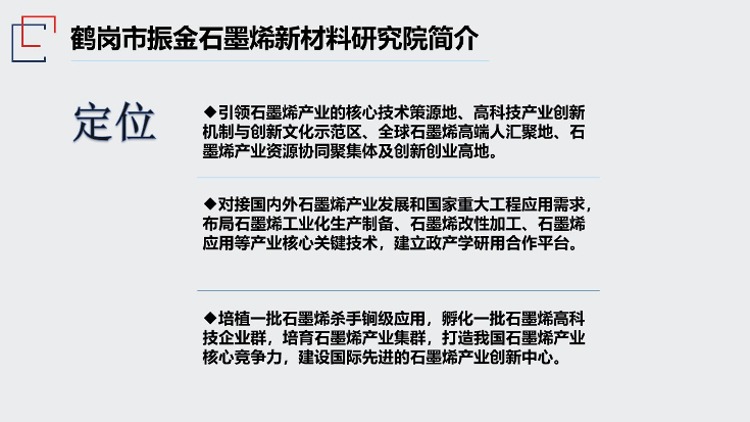 鹤岗市振金石墨烯新材料研究院简介

定位

◆引领石墨烯产业的核心技术策源地、高科技产业创新机制与创新文化示范区、全球石墨烯高端人汇聚地、石墨烯产业资源协同聚集体及创新创业高地。

◆对接国内外石墨烯产业发展和国家重大工程应用需求，布局石墨烯工业化生产制备、石墨烯改性加工、石墨烯应用等产业核心关键技术，建立政产学研用合作平台。

◆培植一批石墨烯杀手锏级应用，孵化一批石墨烯高科技企业群，培育石墨烯产业集群，打造我国石墨烯产业核心竞争力，建设国际先进的石墨烯产业创新中心。